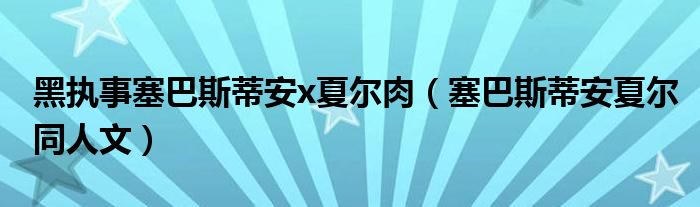 黑执事塞巴斯蒂安x夏尔肉（塞巴斯蒂安夏尔同人文）